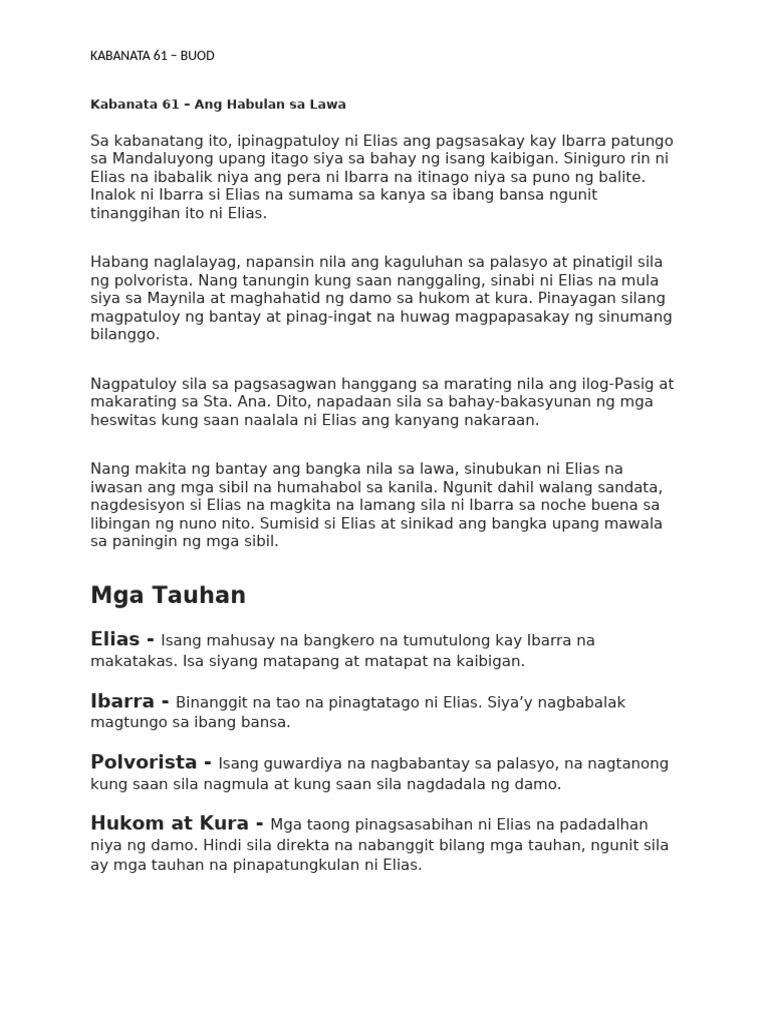 KABANATA 61 – BUOD

Kabanata 61 - Ang Habulan sa Lawa

Sa kabanatang ito, ipinagpatuloy ni Elias ang pagsasakay kay Ibarra patungo sa Mandaluyong upang itago siya sa bahay ng isang kaibigan. Siniguro rin ni Elias na ibabalik niya ang pera ni Ibarra na itinago niya sa puno ng balite. Inalok ni Ibarra si Elias na sumama sa kanya sa ibang bansa ngunit tinanggihan ito ni Elias.

Habang naglalayag, napansin nila ang kaguluhan sa palasyo at pinatigil sila ng polvorista. Nang tanungin kung saan nanggaling, sinabi ni Elias na mula siya sa Maynila at maghahatid ng damo sa hukom at kura. Pinayagan silang magpatuloy ng bantay at pinag-ingat na huwag magpapasakay ng sinumang bilanggo.

Nagpatuloy sila sa pagsasagwan hanggang sa marating nila ang ilog-Pasig at makarating sa Sta. Ana. Dito, napadaan sila sa bahay-bakasyunan ng mga heswitas kung saan naalala ni Elias ang kanyang nakaraan.

Nang makita ng bantay ang bangka nila sa lawa, sinubukan ni Elias na iwasan ang mga sibil na humahabol sa kanila. Ngunit dahil walang sandata, nagdesisyon si Elias na magkita na lamang sila ni Ibarra sa noche buena sa libingan ng nuno nito. Sumisid si Elias at sinikad ang bangka upang mawala sa paningin ng mga sibil.

Mga Tauhan

Elias - Isang mahusay na bangkero na tumutulong kay Ibarra na makatakas. Isa siyang matapang at matapat na kaibigan.

Ibarra - Binanggit na tao na pinagtatago ni Elias. Siya'y nagbabalak magtungo sa ibang bansa.

Polvorista - Isang guwardiya na nagbabantay sa palasyo, na nagtanong kung saan sila nagmula at kung saan sila nagdadala ng damo.

Hukom at Kura - Mga taong pinagsasabihan ni Elias na padadalhan niya ng damo. Hindi sila direkta na nabanggit bilang mga tauhan, ngunit sila ay mga tauhan na pinapatungkulan ni Elias.